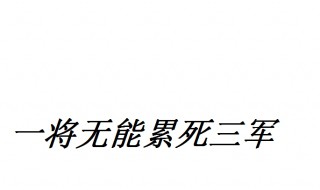 一将无能累死三军